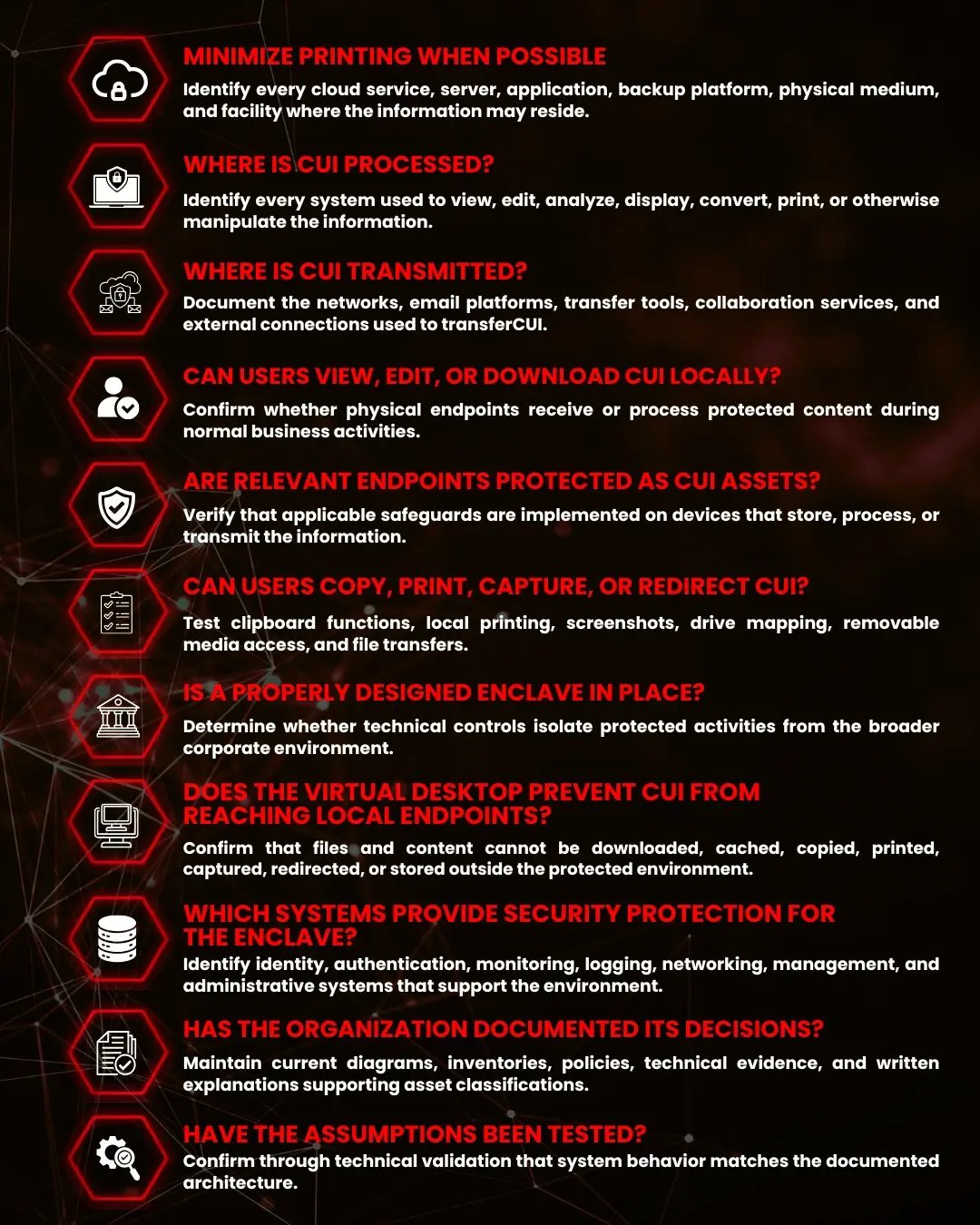 MINIMIZE PRINTING WHEN POSSIBLE

Identify every cloud service, server, application, backup platform, physical medium, and facility where the information may reside.

WHERE IS CUI PROCESSED?

Identify every system used to view, edit, analyze, display, convert, print, or otherwise manipulate the information.

WHERE IS CUI TRANSMITTED?

Document the networks, email platforms, transfer tools, collaboration services, and external connections used to transferCUI.

CAN USERS VIEW, EDIT, OR DOWNLOAD CUI LOCALLY?

Confirm whether physical endpoints receive or process protected content during normal business activities.

ARE RELEVANT ENDPOINTS PROTECTED AS CUI ASSETS?

Verify that applicable safeguards are implemented on devices that store, process, or transmit the information.

CAN USERS COPY, PRINT, CAPTURE, OR REDIRECT CUI?

Test clipboard functions, local printing, screenshots, drive mapping, removable media access, and file transfers.

IS A PROPERLY DESIGNED ENCLAVE IN PLACE?

Determine whether technical controls isolate protected activities from the broader corporate environment.

DOES THE VIRTUAL DESKTOP PREVENT CUI FROM REACHING LOCAL ENDPOINTS?

Confirm that files and content cannot be downloaded, cached, copied, printed, captured, redirected, or stored outside the protected environment.

WHICH SYSTEMS PROVIDE SECURITY PROTECTION FOR THE ENCLAVE?

Identify identity, authentication, monitoring, logging, networking, management, and administrative systems that support the environment.

HAS THE ORGANIZATION DOCUMENTED ITS DECISIONS?

Maintain current diagrams, inventories, policies, technical evidence, and written explanations supporting asset classifications.

HAVE THE ASSUMPTIONS BEEN TESTED?

Confirm through technical validation that system behavior matches the documented architecture.